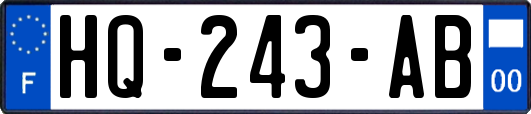 F

HQ-243-AB

00